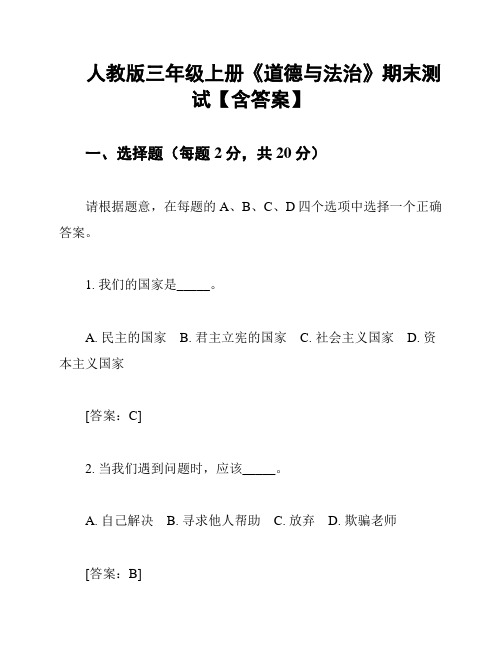 人教版三年级上册《道德与法治》期末测试【含答案】

一、选择题（每题 2 分，共 20 分）

请根据题意，在每题的 A、B、C、D 四个选项中选择一个正确答案。

1. 我们的国家是_____。

A. 民主的国家　B. 君主立宪的国家　C. 社会主义国家　D. 资本主义国家

[答案：C]

2. 当我们遇到问题时，应该_____。

A. 自己解决　B. 寻求他人帮助　C. 放弃　D. 欺骗老师

[答案：B]